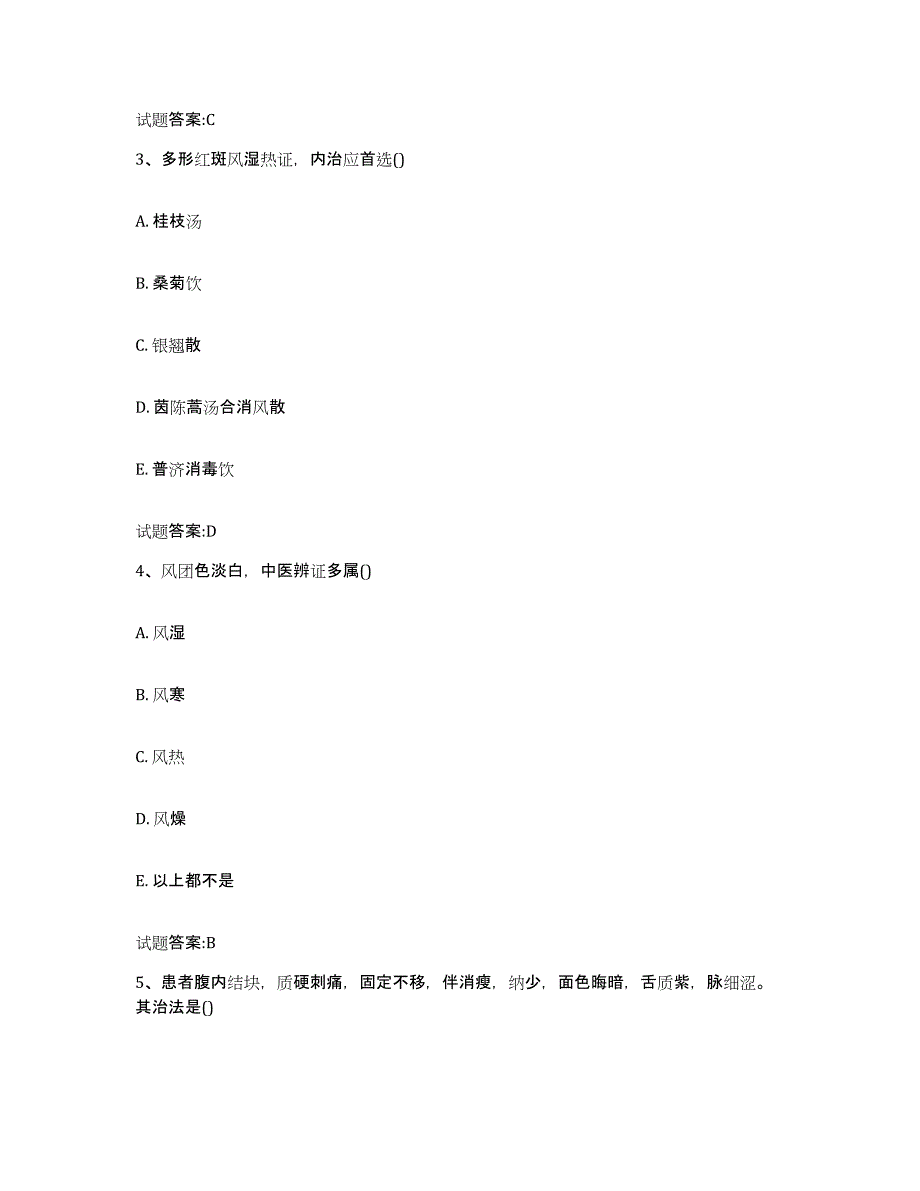 试题答案:C

3、多形红斑风湿热证，内治应首选()

A. 桂枝汤

B. 桑菊饮

C. 银翘散

D. 茵陈蒿汤合消风散

E. 普济消毒饮

试题答案:D

4、风团色淡白，中医辨证多属()

A. 风湿

B. 风寒

C. 风热

D. 风燥

E. 以上都不是

试题答案:B

5、患者腹内结块，质硬刺痛，固定不移，伴消瘦，纳少，面色晦暗，舌质紫，脉细涩。其治法是()